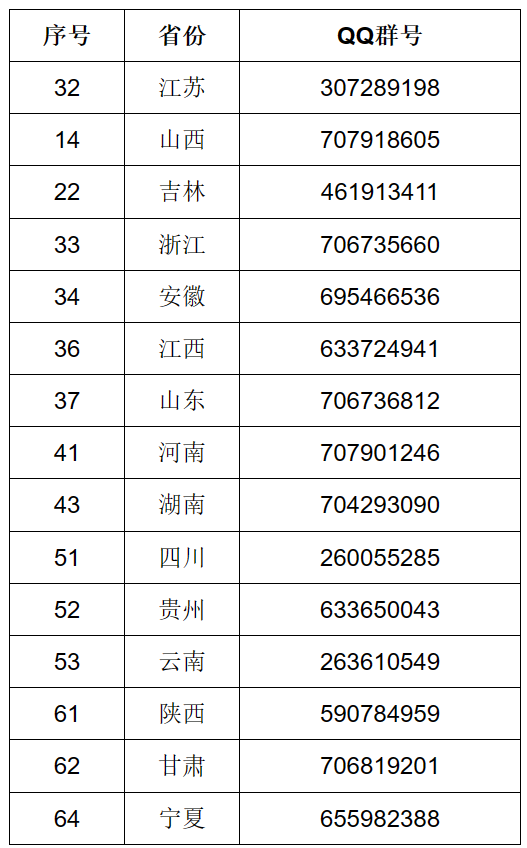 | 序号 | 省份 | QQ群号 |
|---|---|---|
| 32 | 江苏 | 307289198 |
| 14 | 山西 | 707918605 |
| 22 | 吉林 | 461913411 |
| 33 | 浙江 | 706735660 |
| 34 | 安徽 | 695466536 |
| 36 | 江西 | 633724941 |
| 37 | 山东 | 706736812 |
| 41 | 河南 | 707901246 |
| 43 | 湖南 | 704293090 |
| 51 | 四川 | 260055285 |
| 52 | 贵州 | 633650043 |
| 53 | 云南 | 263610549 |
| 61 | 陕西 | 590784959 |
| 62 | 甘肃 | 706819201 |
| 64 | 宁夏 | 655982388 |